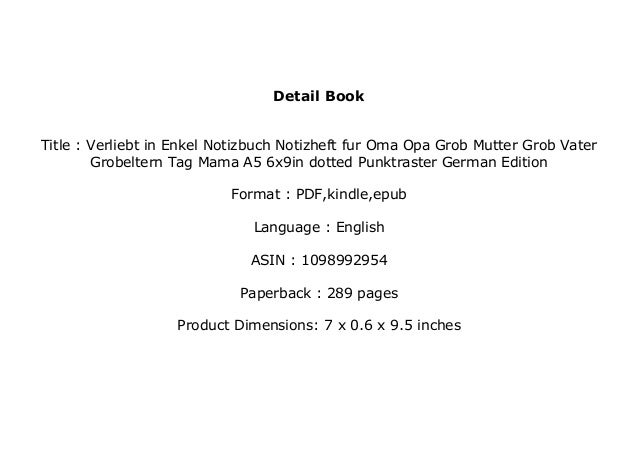 Detail Book

Title : Verliebt in Enkel Notizbuch Notizheft fur Oma Opa Grob Mutter Grob Vater Grobeltern Tag Mama A5 6x9in dotted Punktraster German Edition

Format : PDF,kindle,epub

Language : English

ASIN : 1098992954

Paperback : 289 pages

Product Dimensions: 7 x 0.6 x 9.5 inches